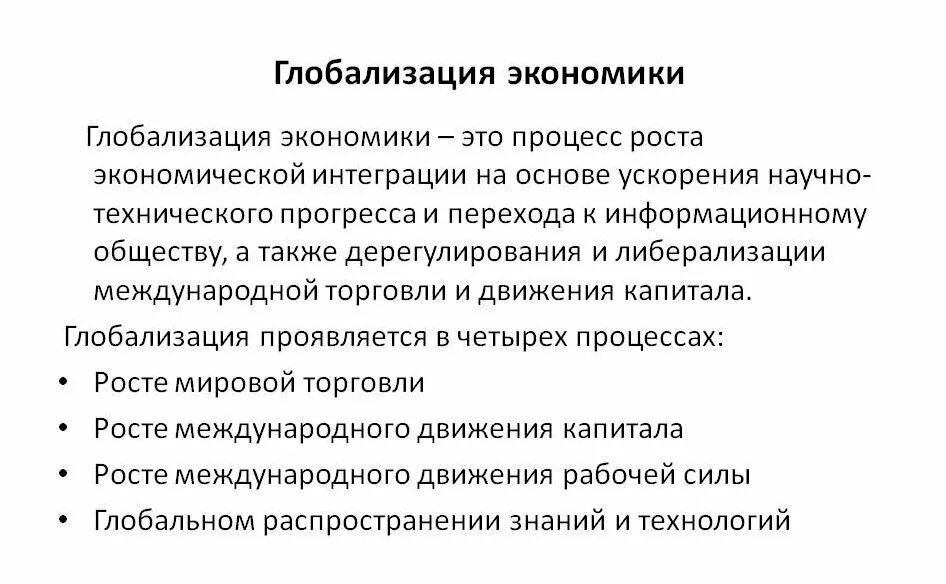 Глобализация экономики

Глобализация экономики – это процесс роста экономической интеграции на основе ускорения научно-технического прогресса и перехода к информационному обществу, а также дерегулирования и либерализации международной торговли и движения капитала.

Глобализация проявляется в четырех процессах:
• Росте мировой торговли
• Росте международного движения капитала
• Росте международного движения рабочей силы
• Глобальном распространении знаний и технологий